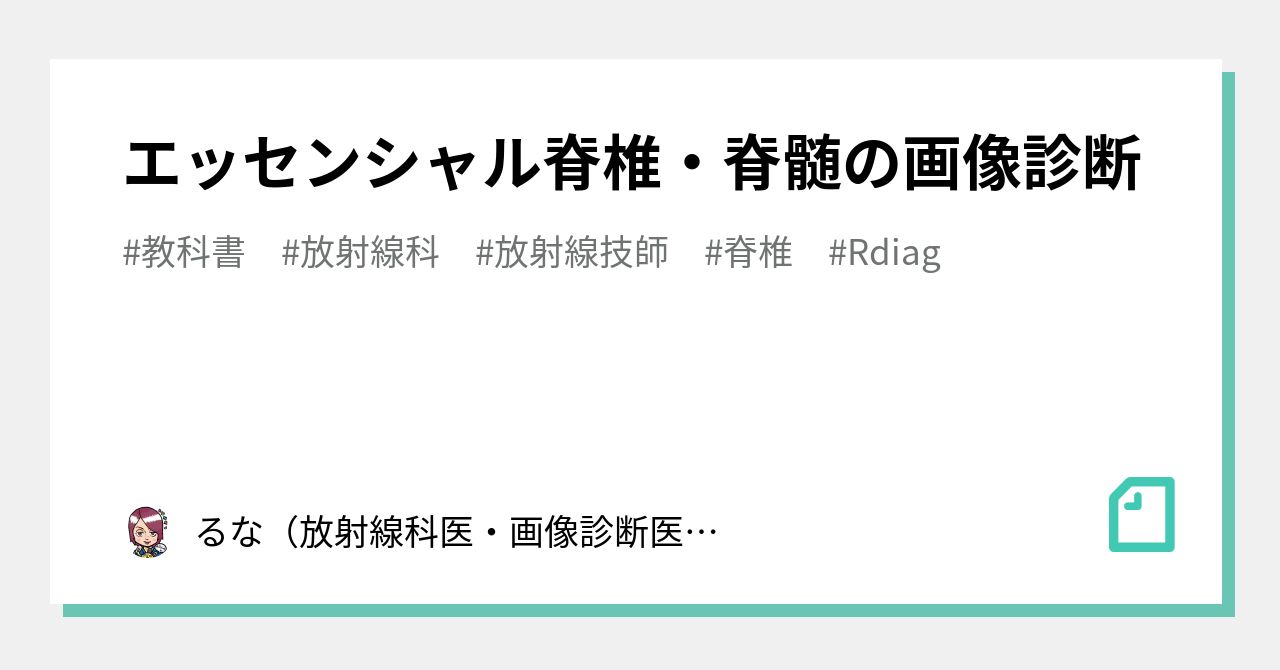 エッセンシャル脊椎・脊髄の画像診断

#教科書　#放射線科　#放射線技師　#脊椎　#Rdiag

るな（放射線科医・画像診断医…